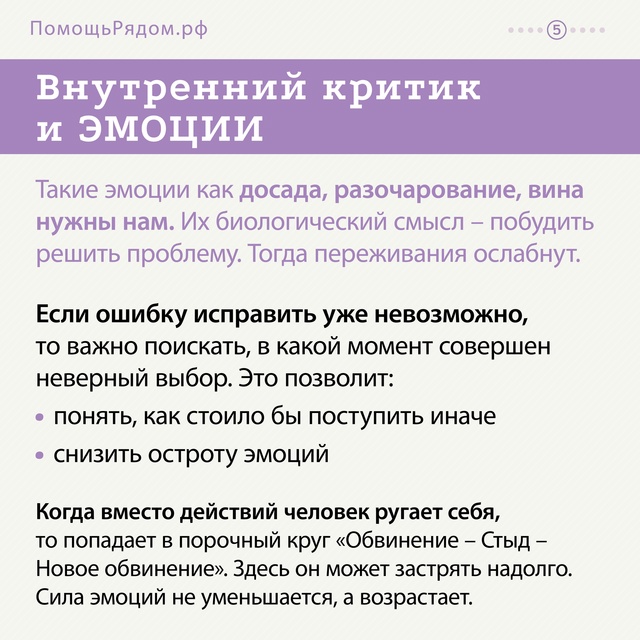 ПомощьРядом.рф

5

Внутренний критик и ЭМОЦИИ

Такие эмоции как досада, разочарование, вина нужны нам. Их биологический смысл – побудить решить проблему. Тогда переживания ослабнут.

Если ошибку исправить уже невозможно, то важно поискать, в какой момент совершен неверный выбор. Это позволит:

• понять, как стоило бы поступить иначе
• снизить остроту эмоций

Когда вместо действий человек ругает себя, то попадает в порочный круг «Обвинение – Стыд – Новое обвинение». Здесь он может застрять надолго. Сила эмоций не уменьшается, а возрастает.